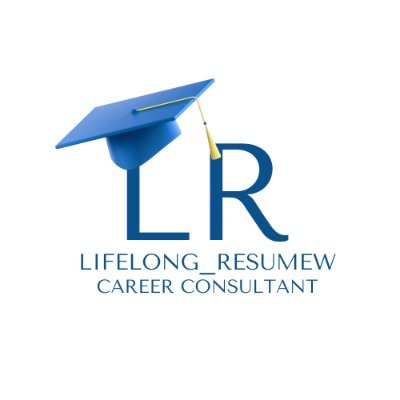 LR
LIFELONG_RESUMEW
CAREER CONSULTANT